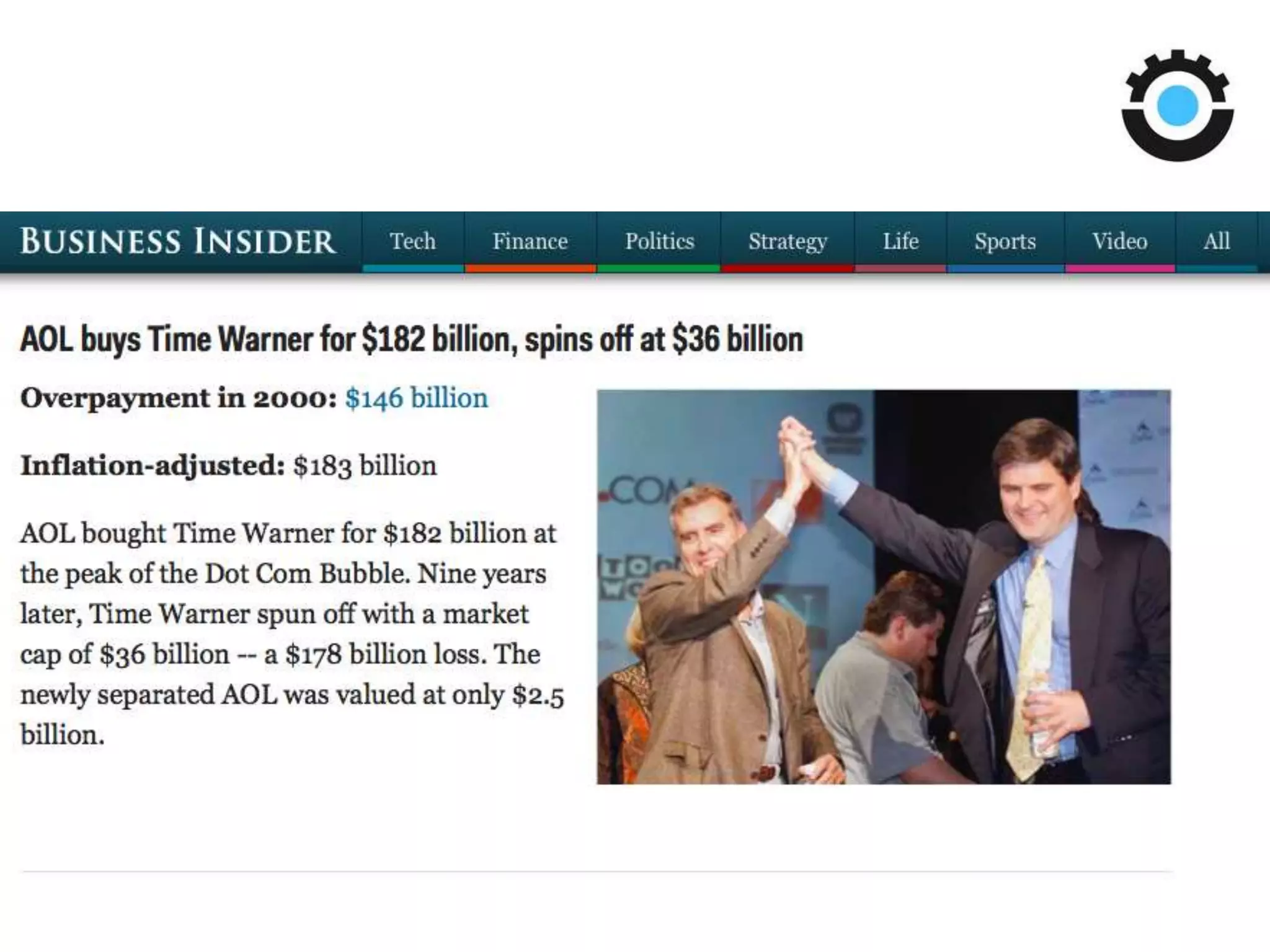 BUSINESS INSIDER Tech Finance Politics Strategy Life Sports Video All

AOL buys Time Warner for $182 billion, spins off at $36 billion

Overpayment in 2000: $146 billion

Inflation-adjusted: $183 billion

AOL bought Time Warner for $182 billion at the peak of the Dot Com Bubble. Nine years later, Time Warner spun off with a market cap of $36 billion -- a $178 billion loss. The newly separated AOL was valued at only $2.5 billion.